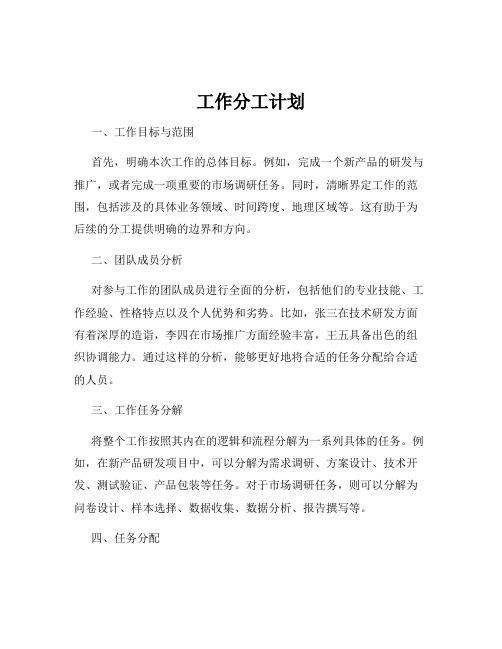 工作分工计划

一、工作目标与范围

首先，明确本次工作的总体目标。例如，完成一个新产品的研发与推广，或者完成一项重要的市场调研任务。同时，清晰界定工作的范围，包括涉及的具体业务领域、时间跨度、地理区域等。这有助于为后续的分工提供明确的边界和方向。

二、团队成员分析

对参与工作的团队成员进行全面的分析，包括他们的专业技能、工作经验、性格特点以及个人优势和劣势。比如，张三在技术研发方面有着深厚的造诣，李四在市场推广方面经验丰富，王五具备出色的组织协调能力。通过这样的分析，能够更好地将合适的任务分配给合适的人员。

三、工作任务分解

将整个工作按照其内在的逻辑和流程分解为一系列具体的任务。例如，在新产品研发项目中，可以分解为需求调研、方案设计、技术开发、测试验证、产品包装等任务。对于市场调研任务，则可以分解为问卷设计、样本选择、数据收集、数据分析、报告撰写等。

四、任务分配